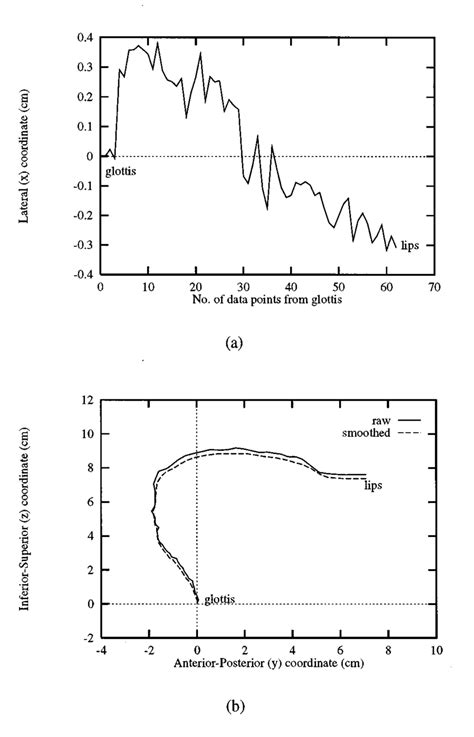 Lateral (x) coordinate (cm)

0.4
0.3
0.2
0.1
0
-0.1
-0.2
-0.3
-0.4

glottis

lips

0 10 20 30 40 50 60 70

No. of data points from glottis

(a)

Inferior-Superior (z) coordinate (cm)

12
10
8
6
4
2
0
-2

raw
smoothed

lips

glottis

-4 -2 0 2 4 6 8 10

Anterior-Posterior (y) coordinate (cm)

(b)